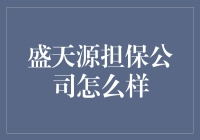 盛天源担保公司怎么样